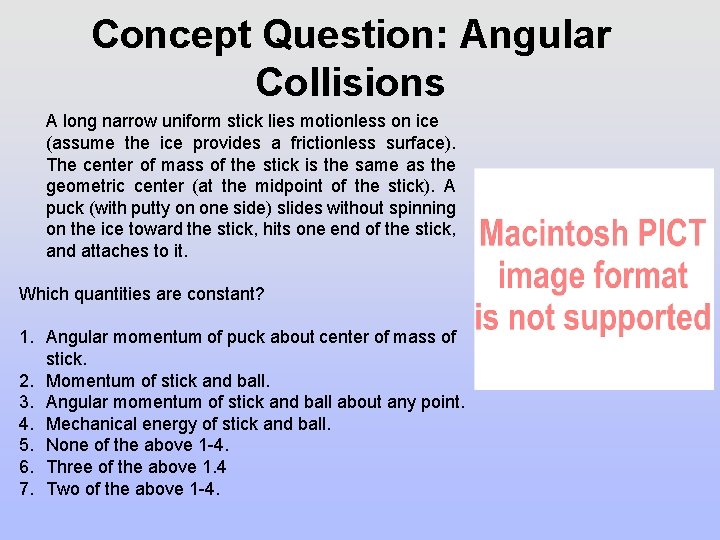 Concept Question: Angular Collisions

A long narrow uniform stick lies motionless on ice (assume the ice provides a frictionless surface). The center of mass of the stick is the same as the geometric center (at the midpoint of the stick). A puck (with putty on one side) slides without spinning on the ice toward the stick, hits one end of the stick, and attaches to it.

Macintosh PICT image format is not supported

Which quantities are constant?

1. Angular momentum of puck about center of mass of stick.
2. Momentum of stick and ball.
3. Angular momentum of stick and ball about any point.
4. Mechanical energy of stick and ball.
5. None of the above 1-4.
6. Three of the above 1.4
7. Two of the above 1-4.